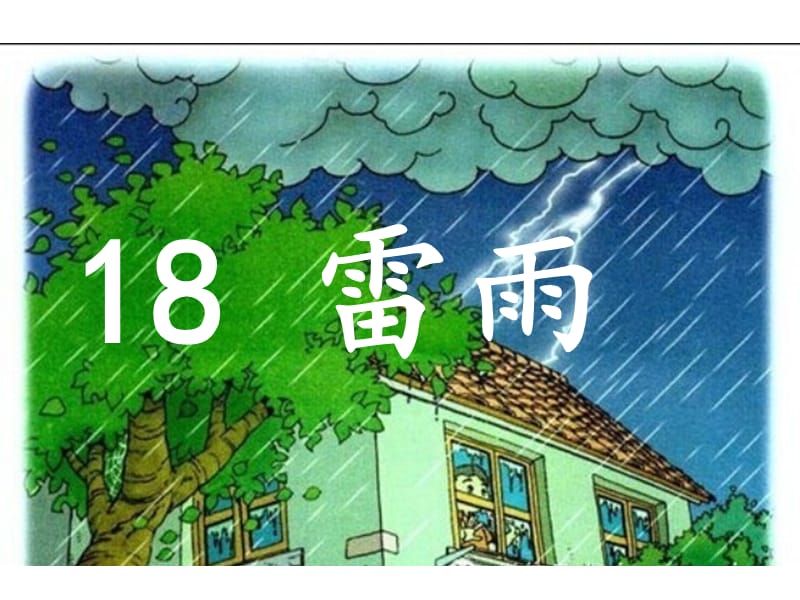 18 雷雨